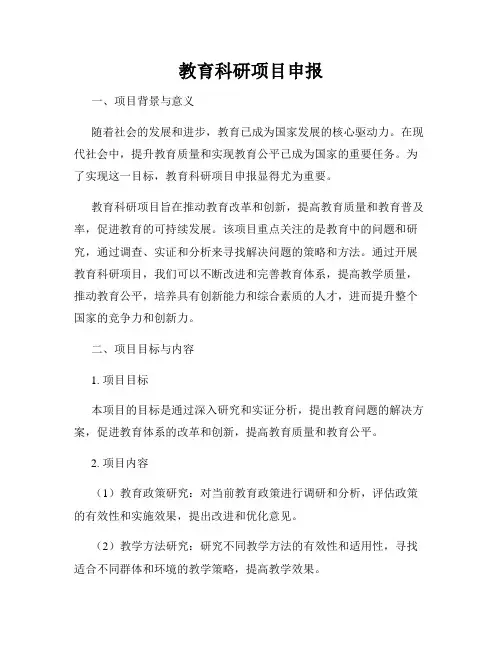 教育科研项目申报

一、项目背景与意义

随着社会的发展和进步，教育已成为国家发展的核心驱动力。在现代社会中，提升教育质量和实现教育公平已成为国家的重要任务。为了实现这一目标，教育科研项目申报显得尤为重要。

教育科研项目旨在推动教育改革和创新，提高教育质量和教育普及率，促进教育的可持续发展。该项目重点关注的是教育中的问题和研究，通过调查、实证和分析来寻找解决问题的策略和方法。通过开展教育科研项目，我们可以不断改进和完善教育体系，提高教学质量，推动教育公平，培养具有创新能力和综合素质的人才，进而提升整个国家的竞争力和创新力。

二、项目目标与内容

1. 项目目标

本项目的目标是通过深入研究和实证分析，提出教育问题的解决方案，促进教育体系的改革和创新，提高教育质量和教育公平。

2. 项目内容

（1）教育政策研究：对当前教育政策进行调研和分析，评估政策的有效性和实施效果，提出改进和优化意见。

（2）教学方法研究：研究不同教学方法的有效性和适用性，寻找适合不同群体和环境的教学策略，提高教学效果。